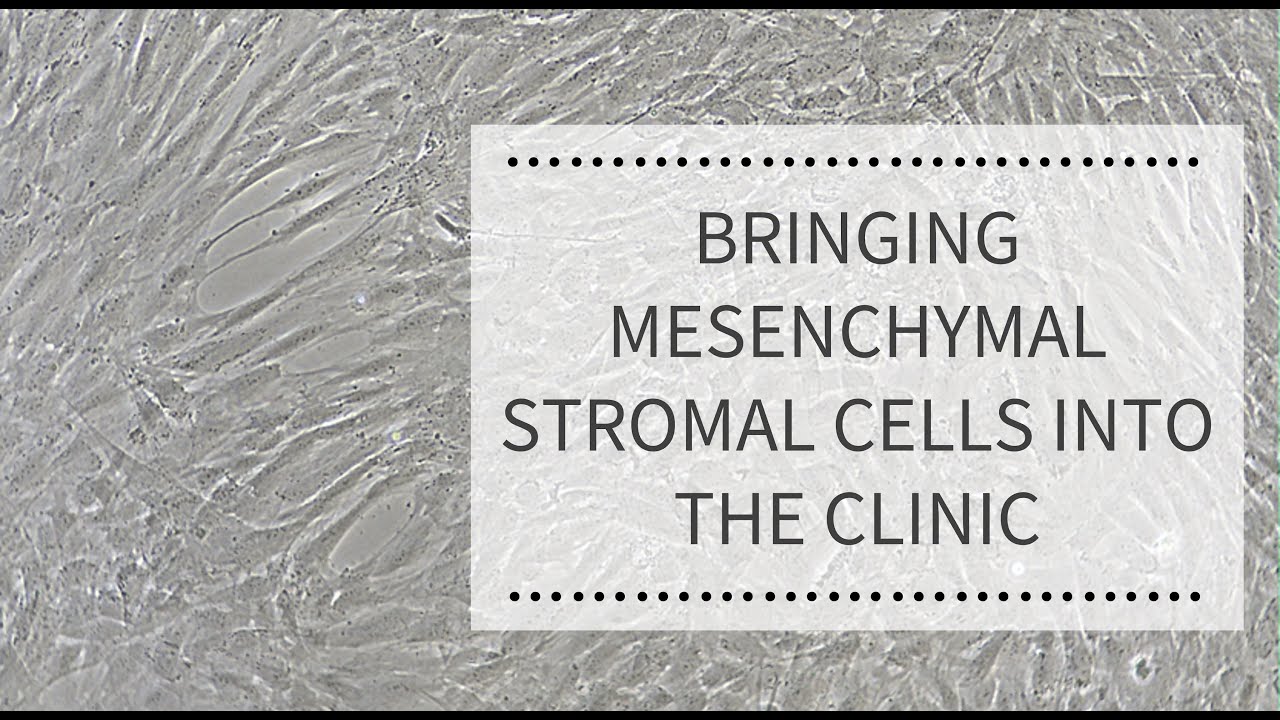 BRINGING MESENCHYMAL STROMAL CELLS INTO THE CLINIC